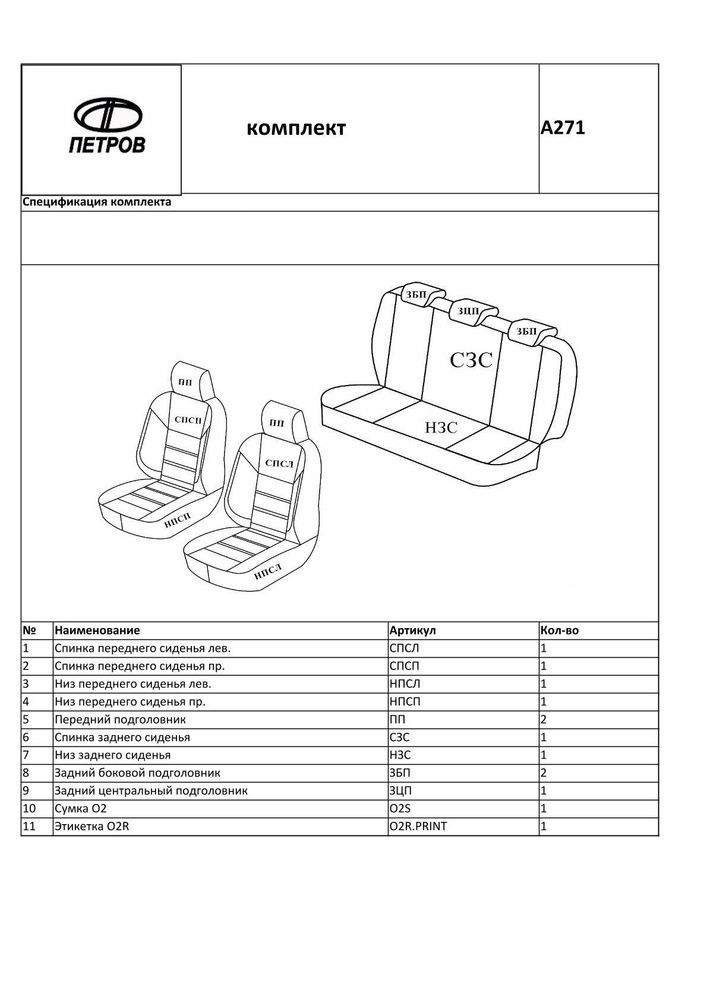 ПЕТРОВ

комплект

A271

Спецификация комплекта

ЗБП
ЗЦП
ЗБП
СЗС
НЗС
ПП
СПСП
НПСП
ПП
СПСЛ
НПСЛ

| № | Наименование | Артикул | Кол-во |
|---|---|---|---|
| 1 | Спинка переднего сиденья лев. | СПСЛ | 1 |
| 2 | Спинка переднего сиденья пр. | СПСП | 1 |
| 3 | Низ переднего сиденья лев. | НПСЛ | 1 |
| 4 | Низ переднего сиденья пр. | НПСП | 1 |
| 5 | Передний подголовник | ПП | 2 |
| 6 | Спинка заднего сиденья | СЗС | 1 |
| 7 | Низ заднего сиденья | НЗС | 1 |
| 8 | Задний боковой подголовник | ЗБП | 2 |
| 9 | Задний центральный подголовник | ЗЦП | 1 |
| 10 | Сумка O2 | O2S | 1 |
| 11 | Этикетка O2R | O2R.PRINT | 1 |